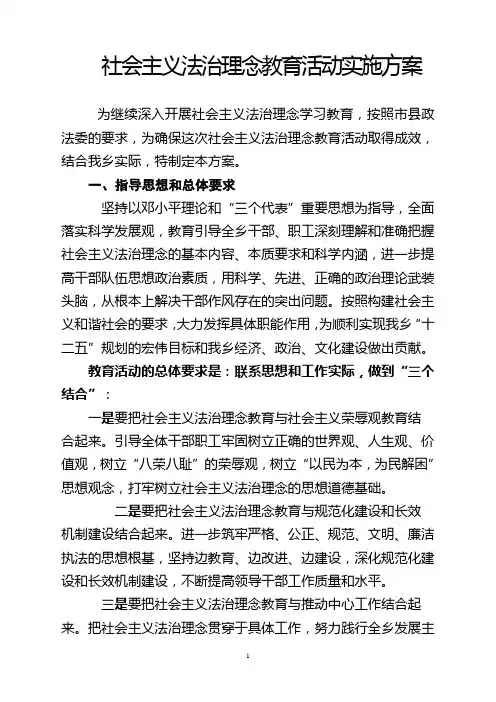 社会主义法治理念教育活动实施方案

为继续深入开展社会主义法治理念学习教育，按照市县政法委的要求，为确保这次社会主义法治理念教育活动取得成效，结合我乡实际，特制定本方案。

一、指导思想和总体要求

坚持以邓小平理论和“三个代表”重要思想为指导，全面落实科学发展观，教育引导全乡干部、职工深刻理解和准确把握社会主义法治理念的基本内容、本质要求和科学内涵，进一步提高干部队伍思想政治素质，用科学、先进、正确的政治理论武装头脑，从根本上解决干部作风存在的突出问题。按照构建社会主义和谐社会的要求，大力发挥具体职能作用，为顺利实现我乡“十二五”规划的宏伟目标和我乡经济、政治、文化建设做出贡献。

教育活动的总体要求是：联系思想和工作实际，做到“三个结合”：

一是要把社会主义法治理念教育与社会主义荣辱观教育结合起来。引导全体干部职工牢固树立正确的世界观、人生观、价值观，树立“八荣八耻”的荣辱观，树立“以民为本，为民解困”思想观念，打牢树立社会主义法治理念的思想道德基础。

二是要把社会主义法治理念教育与规范化建设和长效机制建设结合起来。进一步筑牢严格、公正、规范、文明、廉洁执法的思想根基，坚持边教育、边改进、边建设，深化规范化建设和长效机制建设，不断提高领导干部工作质量和水平。

三是要把社会主义法治理念教育与推动中心工作结合起来。把社会主义法治理念贯穿于具体工作，努力践行全乡发展主

1